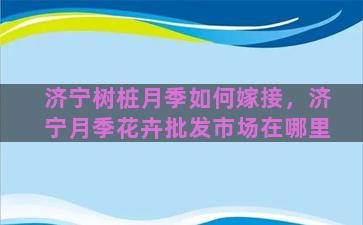 济宁树桩月季如何嫁接，济宁月季花卉批发市场在哪里